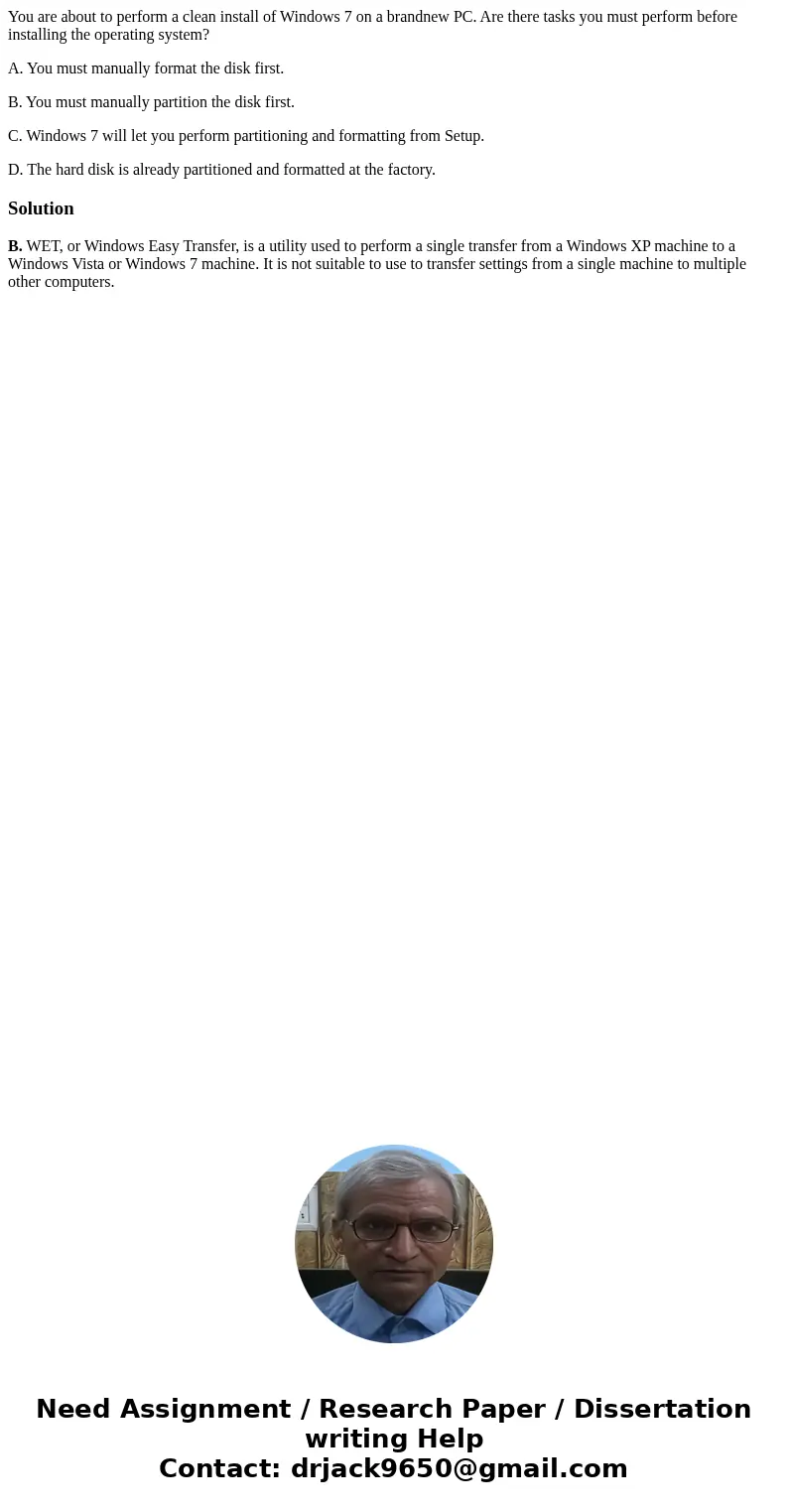 You are about to perform a clean install of Windows 7 on a brandnew PC. Are there tasks you must perform before installing the operating system?

A. You must manually format the disk first.

B. You must manually partition the disk first.

C. Windows 7 will let you perform partitioning and formatting from Setup.

D. The hard disk is already partitioned and formatted at the factory.

Solution

B. WET, or Windows Easy Transfer, is a utility used to perform a single transfer from a Windows XP machine to a Windows Vista or Windows 7 machine. It is not suitable to use to transfer settings from a single machine to multiple other computers.

Need Assignment / Research Paper / Dissertation writing Help
Contact: drjack9650@gmail.com